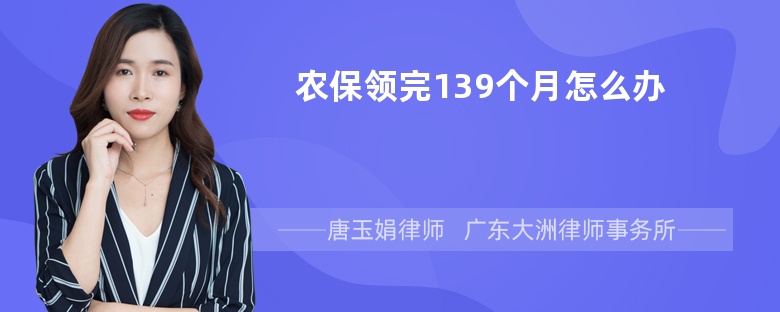 农保领完139个月怎么办

——唐玉娟律师　广东大洲律师事务所——